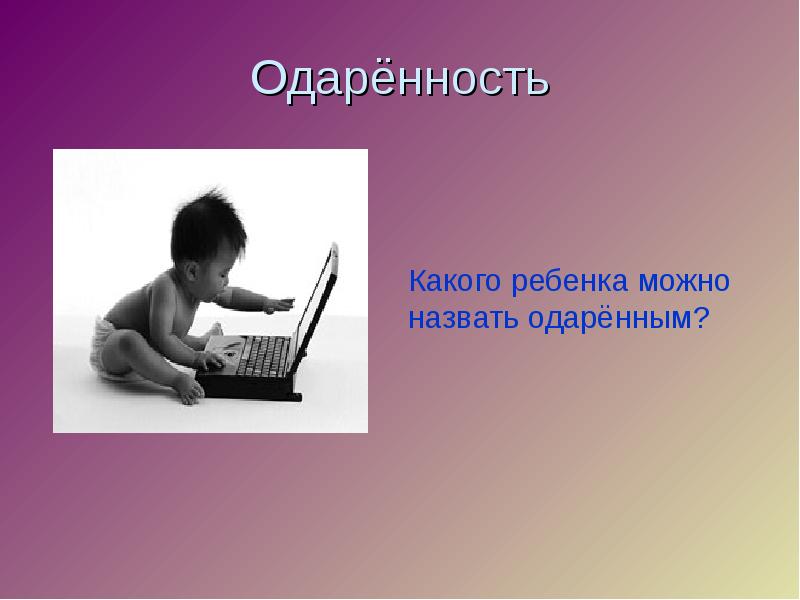 Одарённость

Какого ребенка можно назвать одарённым?